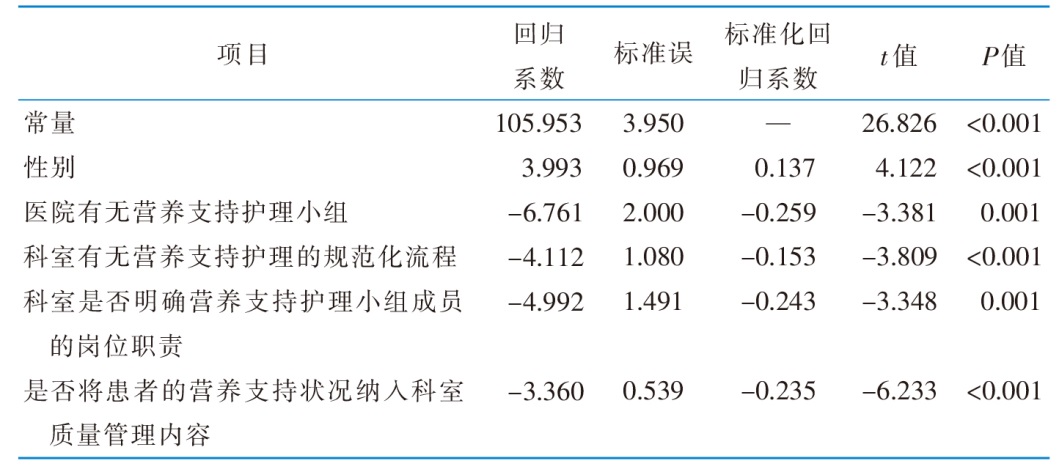 | 项目 | 回归系数 | 标准误 | 标准化回归系数 | t值 | P值 |
|---|---|---|---|---|---|
| 常量 | 105.953 | 3.950 | — | 26.826 | <0.001 |
| 性别 | 3.993 | 0.969 | 0.137 | 4.122 | <0.001 |
| 医院有无营养支持护理小组 | −6.761 | 2.000 | −0.259 | −3.381 | 0.001 |
| 科室有无营养支持护理的规范化流程 | −4.112 | 1.080 | −0.153 | −3.809 | <0.001 |
| 科室是否明确营养支持护理小组成员的岗位职责 | −4.992 | 1.491 | −0.243 | −3.348 | 0.001 |
| 是否将患者的营养支持状况纳入科室质量管理内容 | −3.360 | 0.539 | −0.235 | −6.233 | <0.001 |